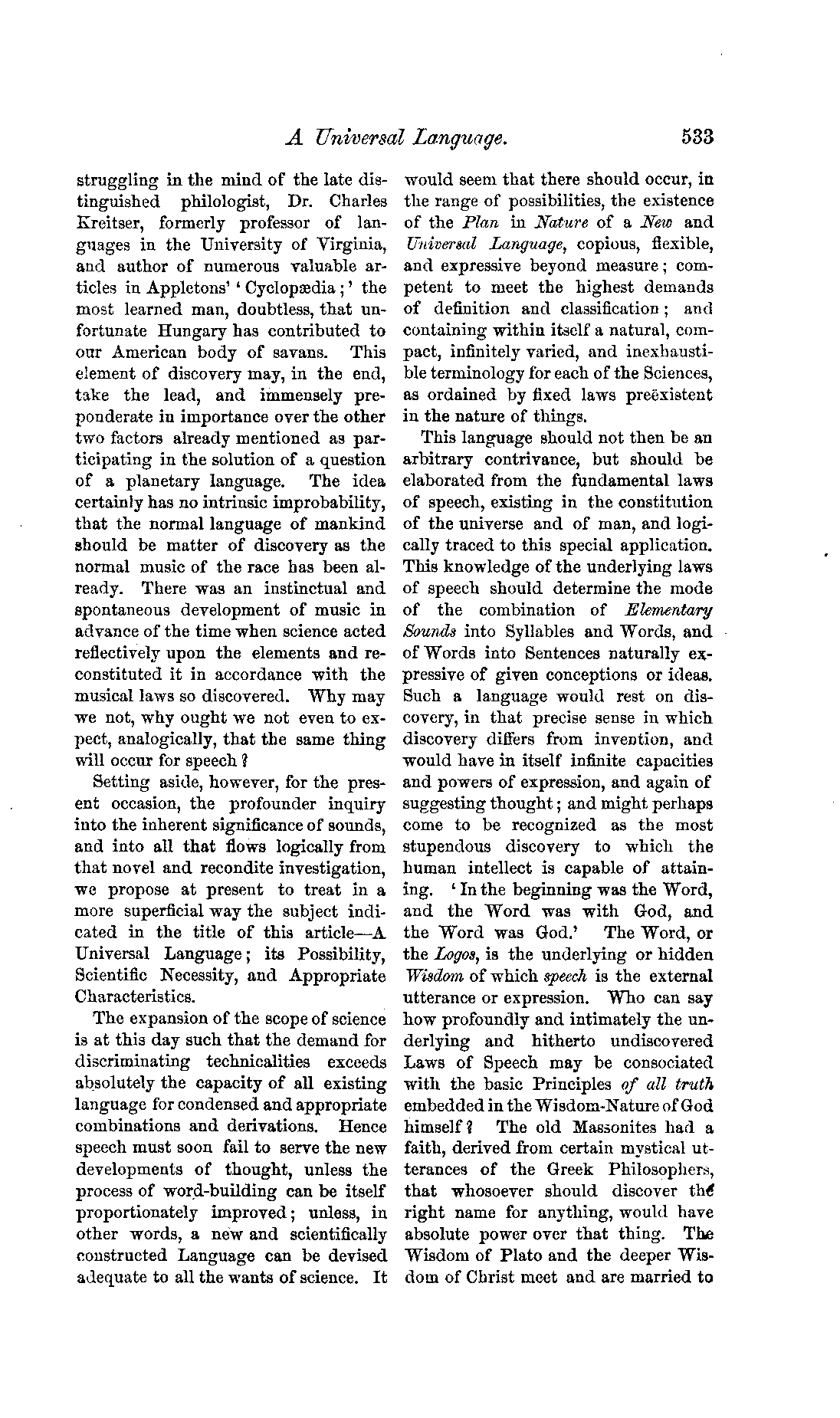 A Universal Language. 533

struggling in the mind of the late distinguished philologist, Dr. Charles Kreitser, formerly professor of languages in the University of Virginia, and author of numerous valuable articles in Appletons' 'Cyclopædia;' the most learned man, doubtless, that unfortunate Hungary has contributed to our American body of savans. This element of discovery may, in the end, take the lead, and immensely preponderate in importance over the other two factors already mentioned as participating in the solution of a question of a planetary language. The idea certainly has no intrinsic improbability, that the normal language of mankind should be matter of discovery as the normal music of the race has been already. There was an instinctual and spontaneous development of music in advance of the time when science acted reflectively upon the elements and reconstituted it in accordance with the musical laws so discovered. Why may we not, why ought we not even to expect, analogically, that the same thing will occur for speech?

Setting aside, however, for the present occasion, the profounder inquiry into the inherent significance of sounds, and into all that flows logically from that novel and recondite investigation, we propose at present to treat in a more superficial way the subject indicated in the title of this article—A Universal Language; its Possibility, Scientific Necessity, and Appropriate Characteristics.

The expansion of the scope of science is at this day such that the demand for discriminating technicalities exceeds absolutely the capacity of all existing language for condensed and appropriate combinations and derivations. Hence speech must soon fail to serve the new developments of thought, unless the process of word-building can be itself proportionately improved; unless, in other words, a new and scientifically constructed Language can be devised adequate to all the wants of science. It would seem that there should occur, in the range of possibilities, the existence of the Plan in Nature of a New and Universal Language, copious, flexible, and expressive beyond measure; competent to meet the highest demands of definition and classification; and containing within itself a natural, compact, infinitely varied, and inexhaustible terminology for each of the Sciences, as ordained by fixed laws preëxistent in the nature of things.

This language should not then be an arbitrary contrivance, but should be elaborated from the fundamental laws of speech, existing in the constitution of the universe and of man, and logically traced to this special application. This knowledge of the underlying laws of speech should determine the mode of the combination of Elementary Sounds into Syllables and Words, and of Words into Sentences naturally expressive of given conceptions or ideas. Such a language would rest on discovery, in that precise sense in which discovery differs from invention, and would have in itself infinite capacities and powers of expression, and again of suggesting thought; and might perhaps come to be recognized as the most stupendous discovery to which the human intellect is capable of attaining. 'In the beginning was the Word, and the Word was with God, and the Word was God.' The Word, or the Logos, is the underlying or hidden Wisdom of which speech is the external utterance or expression. Who can say how profoundly and intimately the underlying and hitherto undiscovered Laws of Speech may be consociated with the basic Principles of all truth embedded in the Wisdom-Nature of God himself? The old Massonites had a faith, derived from certain mystical utterances of the Greek Philosophers, that whosoever should discover the right name for anything, would have absolute power over that thing. The Wisdom of Plato and the deeper Wisdom of Christ meet and are married to